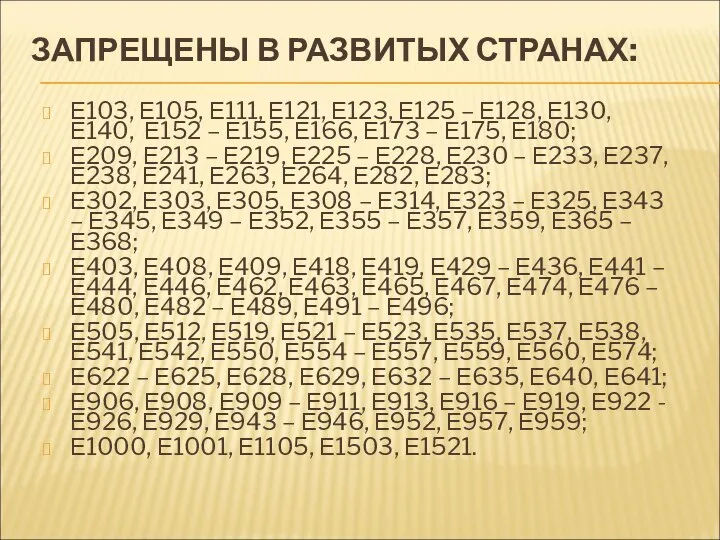 ЗАПРЕЩЕНЫ В РАЗВИТЫХ СТРАНАХ:

Е103, Е105, Е111, Е121, Е123, Е125 – Е128, Е130, Е140, Е152 – Е155, Е166, Е173 – Е175, Е180;

Е209, Е213 – Е219, Е225 – Е228, Е230 – Е233, Е237, Е238, Е241, Е263, Е264, Е282, Е283;

Е302, Е303, Е305, Е308 – Е314, Е323 – Е325, Е343 – Е345, Е349 – Е352, Е355 – Е357, Е359, Е365 – Е368;

Е403, Е408, Е409, Е418, Е419, Е429 – Е436, Е441 – Е444, Е446, Е462, Е463, Е465, Е467, Е474, Е476 – Е480, Е482 – Е489, Е491 – Е496;

Е505, Е512, Е519, Е521 – Е523, Е535, Е537, Е538, Е541, Е542, Е550, Е554 – Е557, Е559, Е560, Е574;

Е622 – Е625, Е628, Е629, Е632 – Е635, Е640, Е641;

Е906, Е908, Е909 – Е911, Е913, Е916 – Е919, Е922 - Е926, Е929, Е943 – Е946, Е952, Е957, Е959;

Е1000, Е1001, Е1105, Е1503, Е1521.